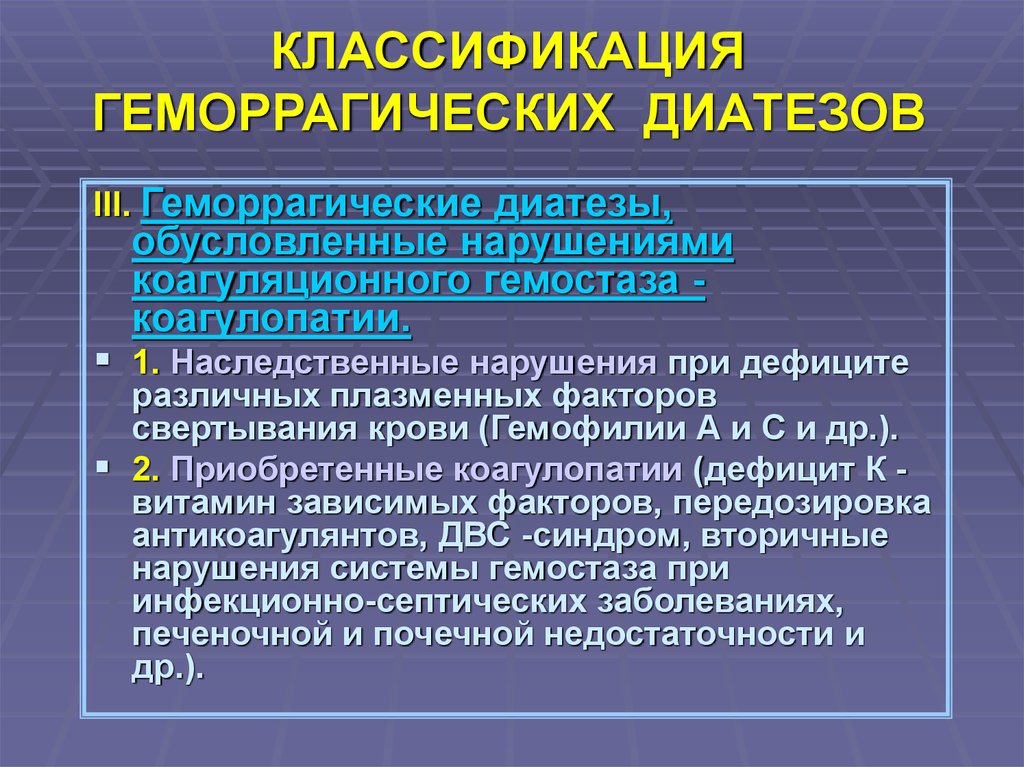 КЛАССИФИКАЦИЯ ГЕМОРРАГИЧЕСКИХ ДИАТЕЗОВ

III. Геморрагические диатезы, обусловленные нарушениями коагуляционного гемостаза - коагулопатии.

1. Наследственные нарушения при дефиците различных плазменных факторов свертывания крови (Гемофилии А и С и др.).

2. Приобретенные коагулопатии (дефицит К - витамин зависимых факторов, передозировка антикоагулянтов, ДВС -синдром, вторичные нарушения системы гемостаза при инфекционно-септических заболеваниях, печеночной и почечной недостаточности и др.).